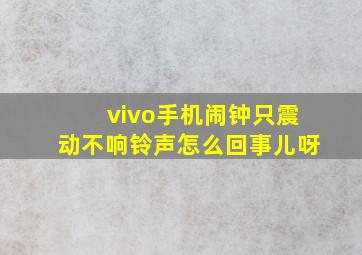 vivo手机闹钟只震动不响铃声怎么回事儿呀